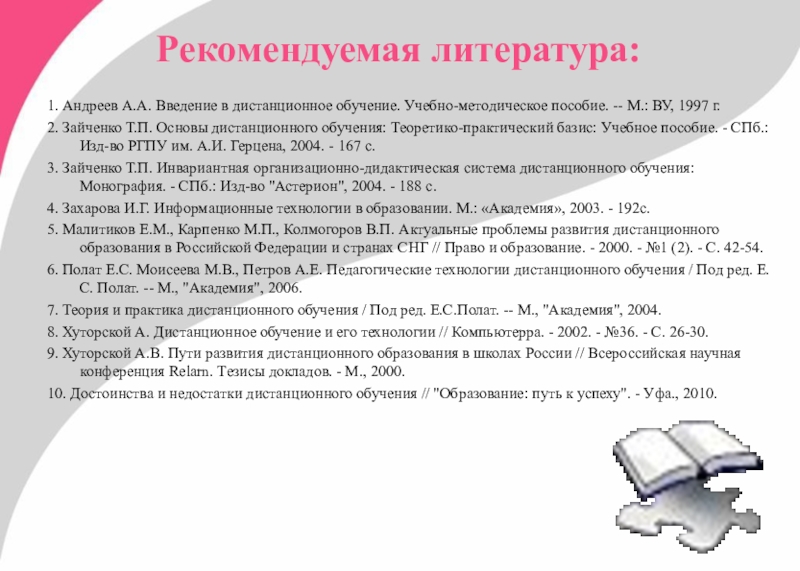 Рекомендуемая литература:

1. Андреев А.А. Введение в дистанционное обучение. Учебно-методическое пособие. -- М.: ВУ, 1997 г.

2. Зайченко Т.П. Основы дистанционного обучения: Теоретико-практический базис: Учебное пособие. - СПб.: Изд-во РГПУ им. А.И. Герцена, 2004. - 167 с.

3. Зайченко Т.П. Инвариантная организационно-дидактическая система дистанционного обучения: Монография. - СПб.: Изд-во "Астерион", 2004. - 188 с.

4. Захарова И.Г. Информационные технологии в образовании. М.: «Академия», 2003. - 192с.

5. Малитиков Е.М., Карпенко М.П., Колмогоров В.П. Актуальные проблемы развития дистанционного образования в Российской Федерации и странах СНГ // Право и образование. - 2000. - №1 (2). - С. 42-54.

6. Полат Е.С. Моисеева М.В., Петров А.Е. Педагогические технологии дистанционного обучения / Под ред. Е. С. Полат. -- М., "Академия", 2006.

7. Теория и практика дистанционного обучения / Под ред. Е.С.Полат. -- М., "Академия", 2004.

8. Хуторской А. Дистанционное обучение и его технологии // Компьютерра. - 2002. - №36. - С. 26-30.

9. Хуторской А.В. Пути развития дистанционного образования в школах России // Всероссийская научная конференция Relarn. Тезисы докладов. - М., 2000.

10. Достоинства и недостатки дистанционного обучения // "Образование: путь к успеху". - Уфа., 2010.